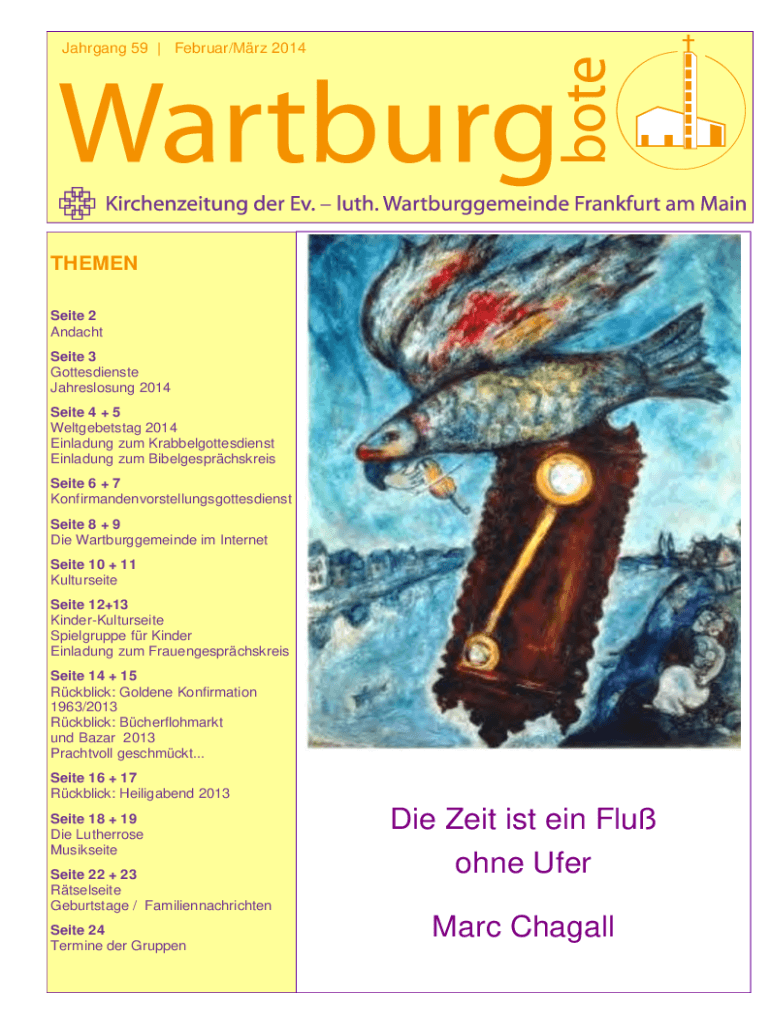 Jahrgang 59 | Februar/März 2014

Wartburg bote

Kirchenzeitung der Ev. – luth. Wartburggemeinde Frankfurt am Main

THEMEN

Seite 2
Andacht

Seite 3
Gottesdienste
Jahreslosung 2014

Seite 4 + 5
Weltgebetstag 2014
Einladung zum Krabbelgottesdienst
Einladung zum Bibelgesprächskreis

Seite 6 + 7
Konfirmandenvorstellungsgottesdienst

Seite 8 + 9
Die Wartburggemeinde im Internet

Seite 10 + 11
Kulturseite

Seite 12+13
Kinder-Kulturseite
Spielgruppe für Kinder
Einladung zum Frauengesprächskreis

Seite 14 + 15
Rückblick: Goldene Konfirmation 1963/2013
Rückblick: Bücherflohmarkt und Bazar 2013
Prachtvoll geschmückt...

Seite 16 + 17
Rückblick: Heiligabend 2013

Seite 18 + 19
Die Lutherrose
Musikseite

Seite 22 + 23
Rätselseite
Geburtstage / Familiennachrichten

Seite 24
Termine der Gruppen

Die Zeit ist ein Fluß
ohne Ufer

Marc Chagall